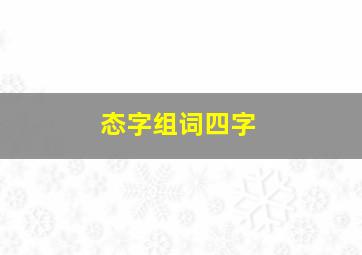 态字组词四字